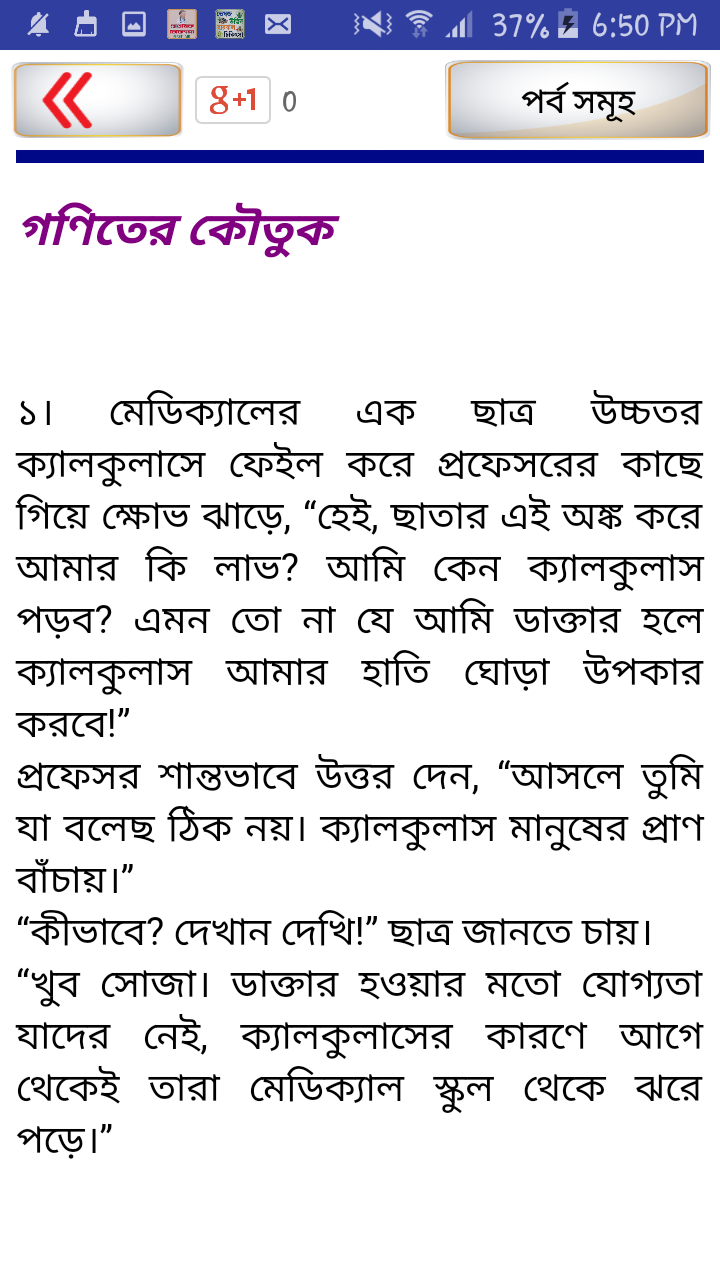 37% 6:50 PM

g+1 0

পর্ব সমূহ

গণিতের কৌতুক

১। মেডিক্যালের এক ছাত্র উচ্চতর ক্যালকুলাসে ফেইল করে প্রফেসরের কাছে গিয়ে ক্ষোভ ঝাড়ে, “হেই, ছাতার এই অঙ্ক করে আমার কি লাভ? আমি কেন ক্যালকুলাস পড়ব? এমন তো না যে আমি ডাক্তার হলে ক্যালকুলাস আমার হাতি ঘোড়া উপকার করবে!”
প্রফেসর শান্তভাবে উত্তর দেন, “আসলে তুমি যা বলেছ ঠিক নয়। ক্যালকুলাস মানুষের প্রাণ বাঁচায়।”
“কীভাবে? দেখান দেখি!” ছাত্র জানতে চায়।
“খুব সোজা। ডাক্তার হওয়ার মতো যোগ্যতা যাদের নেই, ক্যালকুলাসের কারণে আগে থেকেই তারা মেডিক্যাল স্কুল থেকে ঝরে পড়ে।”